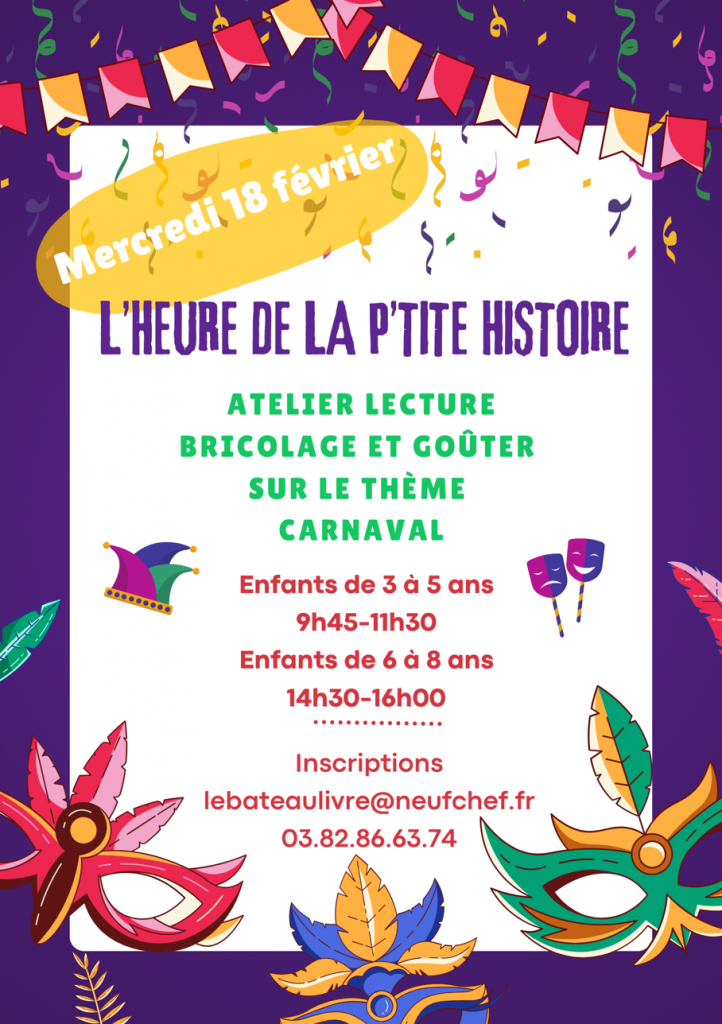 Mercredi 18 février

L'HEURE DE LA P'TITE HISTOIRE

ATELIER LECTURE
BRICOLAGE ET GOÛTER
SUR LE THÈME
CARNAVAL

Enfants de 3 à 5 ans
9h45-11h30
Enfants de 6 à 8 ans
14h30-16h00

Inscriptions
lebateaulivre@neufchef.fr
03.82.86.63.74